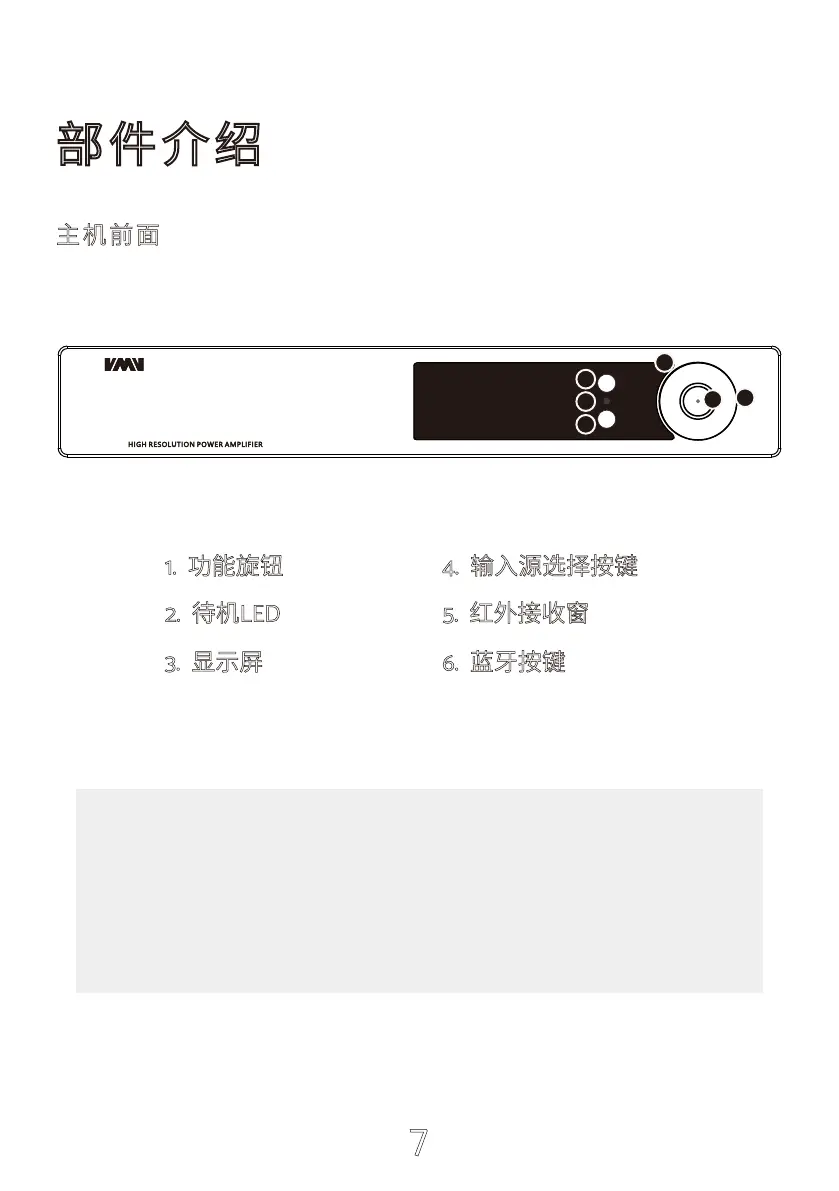 部件介绍

主机前面

HIGH RESOLUTION POWER AMPLIFIER

1. 功能旋钮
2. 待机LED
3. 显示屏

4. 输入源选择按键
5. 红外接收窗
6. 蓝牙按键

7